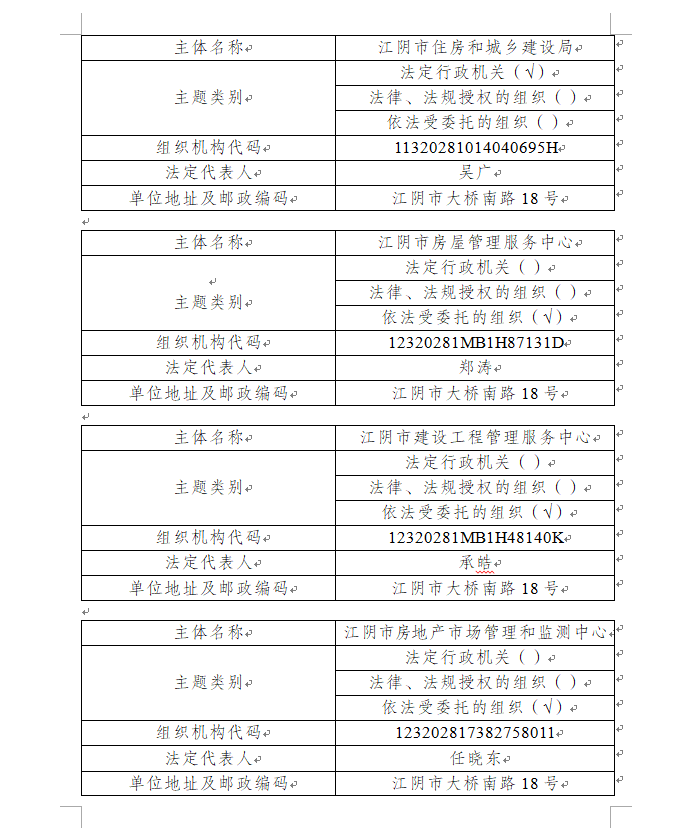 | 主体名称 | 江阴市住房和城乡建设局 |
|---|---|
| 主题类别 | 法定行政机关（√） |
| | 法律、法规授权的组织（ ） |
| | 依法受委托的组织（ ） |
| 组织机构代码 | 1132028101404069​5H |
| 法定代表人 | 吴广 |
| 单位地址及邮政编码 | 江阴市大桥南路 18 号 |

| 主体名称 | 江阴市房屋管理服务中心 |
|---|---|
| 主题类别 | 法定行政机关（ ） |
| | 法律、法规授权的组织（ ） |
| | 依法受委托的组织（√） |
| 组织机构代码 | 12320281MB1H87131D |
| 法定代表人 | 郑涛 |
| 单位地址及邮政编码 | 江阴市大桥南路 18 号 |

| 主体名称 | 江阴市建设工程管理服务中心 |
|---|---|
| 主题类别 | 法定行政机关（ ） |
| | 法律、法规授权的组织（ ） |
| | 依法受委托的组织（√） |
| 组织机构代码 | 12320281MB1H48140K |
| 法定代表人 | 承皓 |
| 单位地址及邮政编码 | 江阴市大桥南路 18 号 |

| 主体名称 | 江阴市房地产市场管理和监测中心 |
|---|---|
| 主题类别 | 法定行政机关（ ） |
| | 法律、法规授权的组织（ ） |
| | 依法受委托的组织（√） |
| 组织机构代码 | 123202817382758011 |
| 法定代表人 | 任晓东 |
| 单位地址及邮政编码 | 江阴市大桥南路 18 号 |